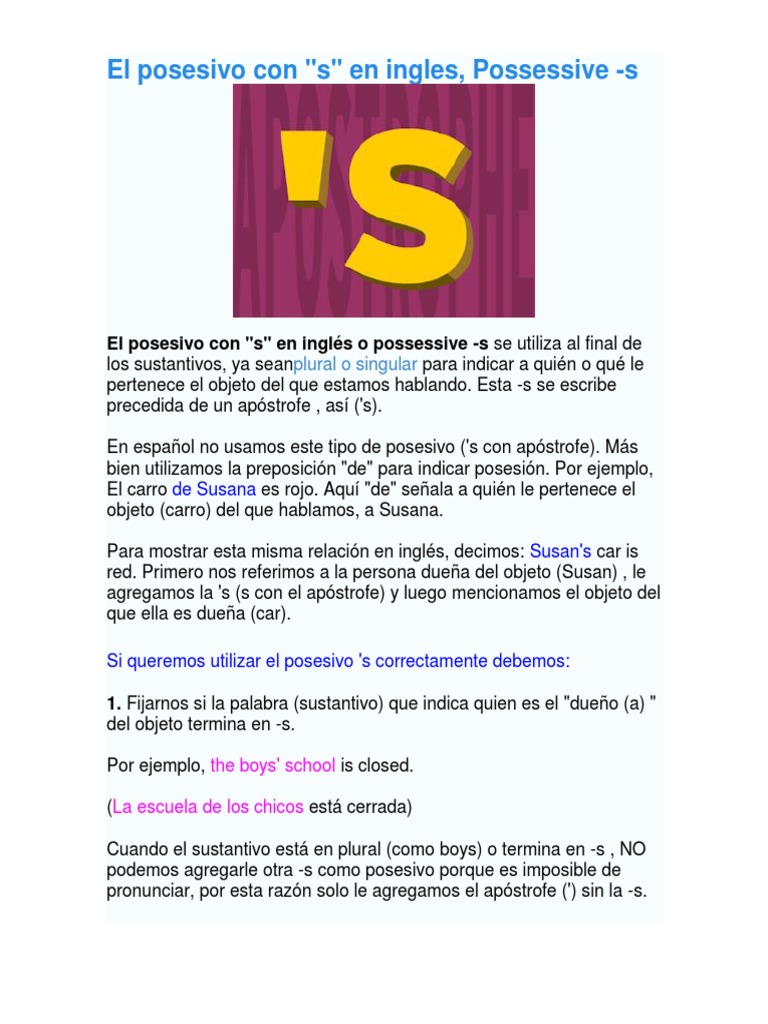 El posesivo con "s" en ingles, Possessive -s

APOSTROPHE

'S

El posesivo con "s" en inglés o possessive -s se utiliza al final de los sustantivos, ya seanplural o singular para indicar a quién o qué le pertenece el objeto del que estamos hablando. Esta -s se escribe precedida de un apóstrofe , así ('s).

En español no usamos este tipo de posesivo ('s con apóstrofe). Más bien utilizamos la preposición "de" para indicar posesión. Por ejemplo, El carro de Susana es rojo. Aquí "de" señala a quién le pertenece el objeto (carro) del que hablamos, a Susana.

Para mostrar esta misma relación en inglés, decimos: Susan's car is red. Primero nos referimos a la persona dueña del objeto (Susan) , le agregamos la 's (s con el apóstrofe) y luego mencionamos el objeto del que ella es dueña (car).

Si queremos utilizar el posesivo 's correctamente debemos:

1. Fijarnos si la palabra (sustantivo) que indica quien es el "dueño (a) " del objeto termina en -s.

Por ejemplo, the boys' school is closed.

(La escuela de los chicos está cerrada)

Cuando el sustantivo está en plural (como boys) o termina en -s , NO podemos agregarle otra -s como posesivo porque es imposible de pronunciar, por esta razón solo le agregamos el apóstrofe (') sin la -s.